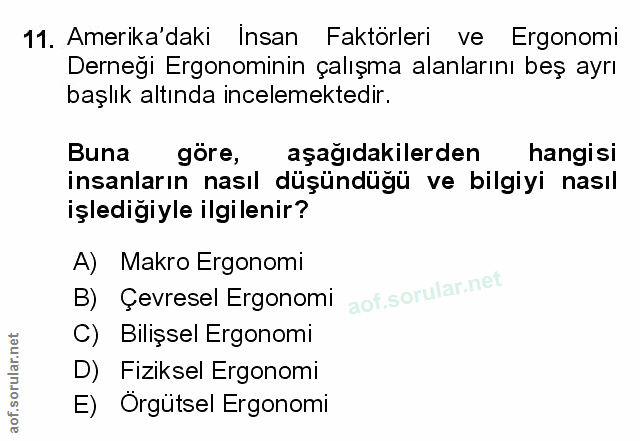 11. Amerika'daki İnsan Faktörleri ve Ergonomi Derneği Ergonominin çalışma alanlarını beş ayrı başlık altında incelemektedir.

Buna göre, aşağıdakilerden hangisi insanların nasıl düşündüğü ve bilgiyi nasıl işlediğiyle ilgilenir?

A) Makro Ergonomi
B) Çevresel Ergonomi
C) Bilişsel Ergonomi
D) Fiziksel Ergonomi
E) Örgütsel Ergonomi

aof.sorular.net